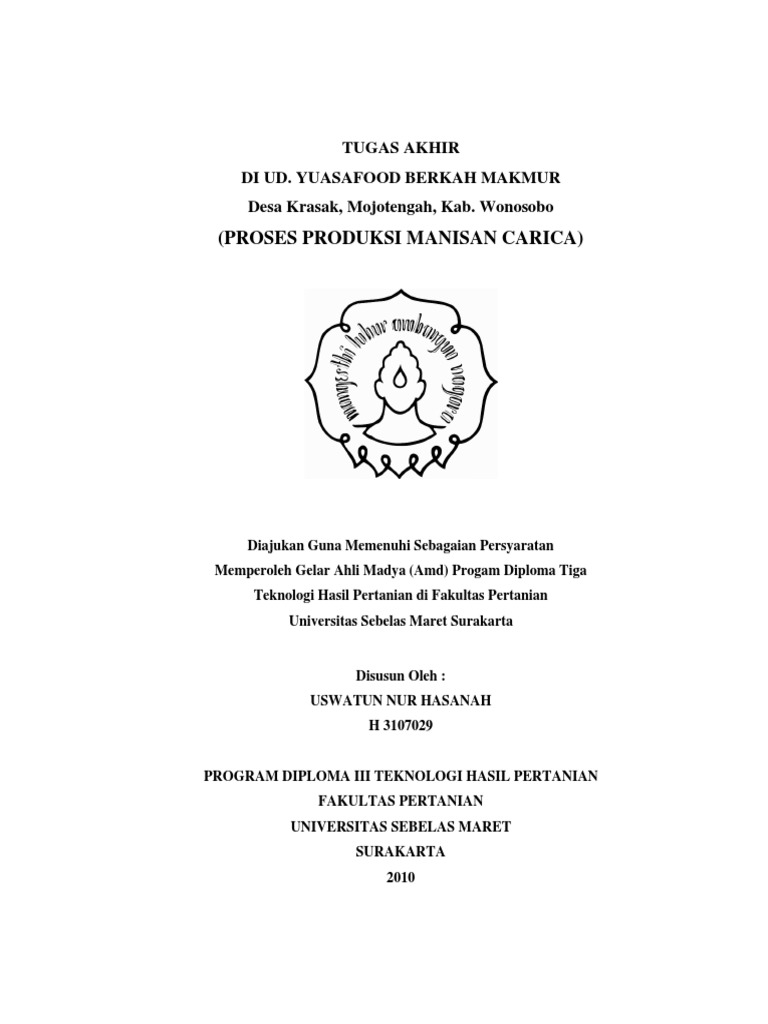 TUGAS AKHIR
DI UD. YUASAFOOD BERKAH MAKMUR
Desa Krasak, Mojotengah, Kab. Wonosobo
(PROSES PRODUKSI MANISAN CARICA)

mangesthi luhur ambangun nagara

Diajukan Guna Memenuhi Sebagaian Persyaratan
Memperoleh Gelar Ahli Madya (Amd) Progam Diploma Tiga
Teknologi Hasil Pertanian di Fakultas Pertanian
Universitas Sebelas Maret Surakarta

Disusun Oleh :
USWATUN NUR HASANAH
H 3107029

PROGRAM DIPLOMA III TEKNOLOGI HASIL PERTANIAN
FAKULTAS PERTANIAN
UNIVERSITAS SEBELAS MARET
SURAKARTA
2010